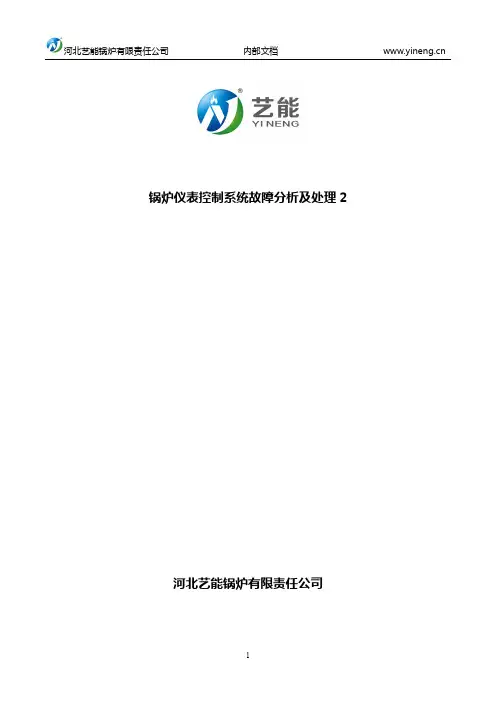 河北艺能锅炉有限责任公司 内部文档 www.yineng.cn

艺能
YI NENG

锅炉仪表控制系统故障分析及处理2

河北艺能锅炉有限责任公司

1